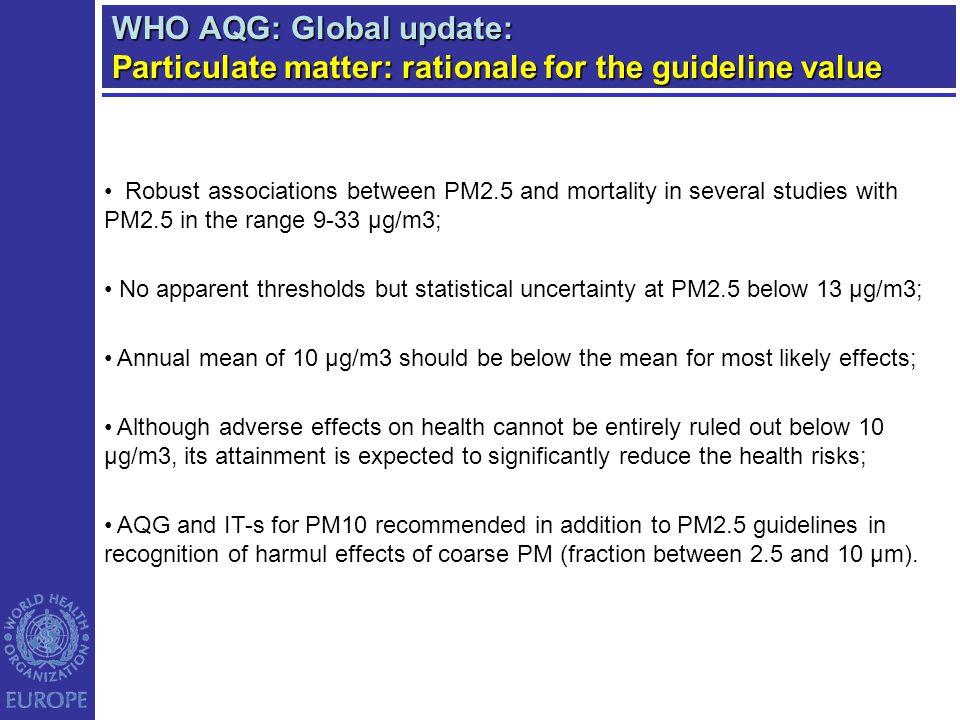 WHO AQG: Global update:
Particulate matter: rationale for the guideline value

• Robust associations between PM2.5 and mortality in several studies with PM2.5 in the range 9-33 µg/m3;

• No apparent thresholds but statistical uncertainty at PM2.5 below 13 µg/m3;

• Annual mean of 10 µg/m3 should be below the mean for most likely effects;

• Although adverse effects on health cannot be entirely ruled out below 10 µg/m3, its attainment is expected to significantly reduce the health risks;

• AQG and IT-s for PM10 recommended in addition to PM2.5 guidelines in recognition of harmul effects of coarse PM (fraction between 2.5 and 10 µm).

WORLD HEALTH ORGANIZATION
EUROPE